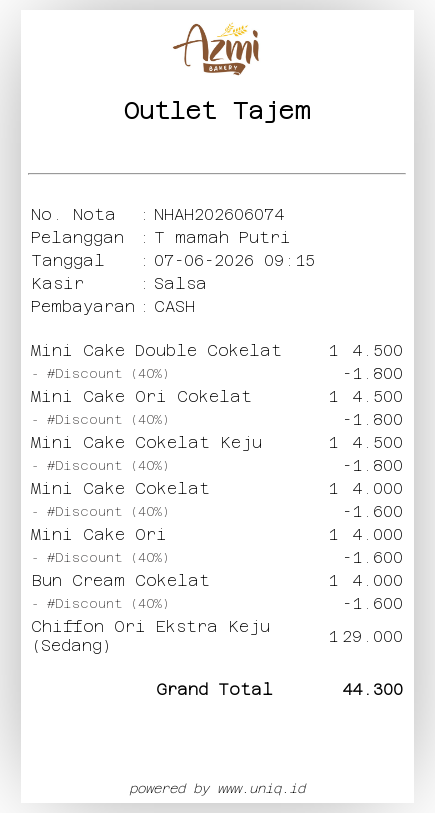 Azmi
BAKERY

Outlet Tajem

No. Nota : NHAH202606074
Pelanggan : T mamah Putri
Tanggal : 07-06-2026 09:15
Kasir : Salsa
Pembayaran : CASH

Mini Cake Double Cokelat 1 4.500
- #Discount (40%) -1.800
Mini Cake Ori Cokelat 1 4.500
- #Discount (40%) -1.800
Mini Cake Cokelat Keju 1 4.500
- #Discount (40%) -1.800
Mini Cake Cokelat 1 4.000
- #Discount (40%) -1.600
Mini Cake Ori 1 4.000
- #Discount (40%) -1.600
Bun Cream Cokelat 1 4.000
- #Discount (40%) -1.600
Chiffon Ori Ekstra Keju (Sedang) 1 29.000

Grand Total 44.300

powered by www.uniq.id